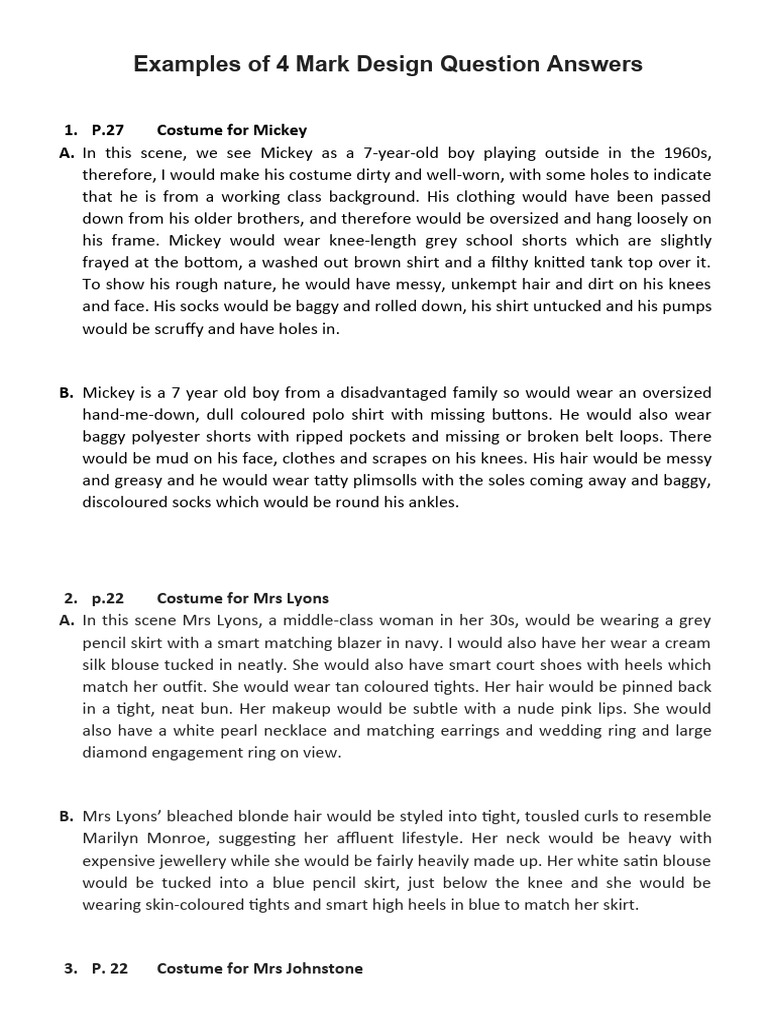 Examples of 4 Mark Design Question Answers

1. P.27 Costume for Mickey

A. In this scene, we see Mickey as a 7-year-old boy playing outside in the 1960s, therefore, I would make his costume dirty and well-worn, with some holes to indicate that he is from a working class background. His clothing would have been passed down from his older brothers, and therefore would be oversized and hang loosely on his frame. Mickey would wear knee-length grey school shorts which are slightly frayed at the bottom, a washed out brown shirt and a filthy knitted tank top over it. To show his rough nature, he would have messy, unkempt hair and dirt on his knees and face. His socks would be baggy and rolled down, his shirt untucked and his pumps would be scruffy and have holes in.

B. Mickey is a 7 year old boy from a disadvantaged family so would wear an oversized hand-me-down, dull coloured polo shirt with missing buttons. He would also wear baggy polyester shorts with ripped pockets and missing or broken belt loops. There would be mud on his face, clothes and scrapes on his knees. His hair would be messy and greasy and he would wear tatty plimsolls with the soles coming away and baggy, discoloured socks which would be round his ankles.

2. p.22 Costume for Mrs Lyons

A. In this scene Mrs Lyons, a middle-class woman in her 30s, would be wearing a grey pencil skirt with a smart matching blazer in navy. I would also have her wear a cream silk blouse tucked in neatly. She would also have smart court shoes with heels which match her outfit. She would wear tan coloured tights. Her hair would be pinned back in a tight, neat bun. Her makeup would be subtle with a nude pink lips. She would also have a white pearl necklace and matching earrings and wedding ring and large diamond engagement ring on view.

B. Mrs Lyons' bleached blonde hair would be styled into tight, tousled curls to resemble Marilyn Monroe, suggesting her affluent lifestyle. Her neck would be heavy with expensive jewellery while she would be fairly heavily made up. Her white satin blouse would be tucked into a blue pencil skirt, just below the knee and she would be wearing skin-coloured tights and smart high heels in blue to match her skirt.

3. P. 22 Costume for Mrs Johnstone